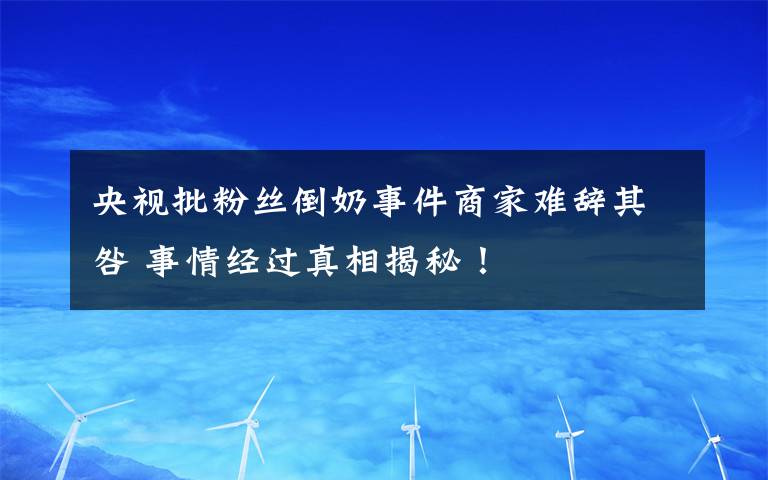 央视批粉丝倒奶事件商家难辞其咎 事情经过真相揭秘！